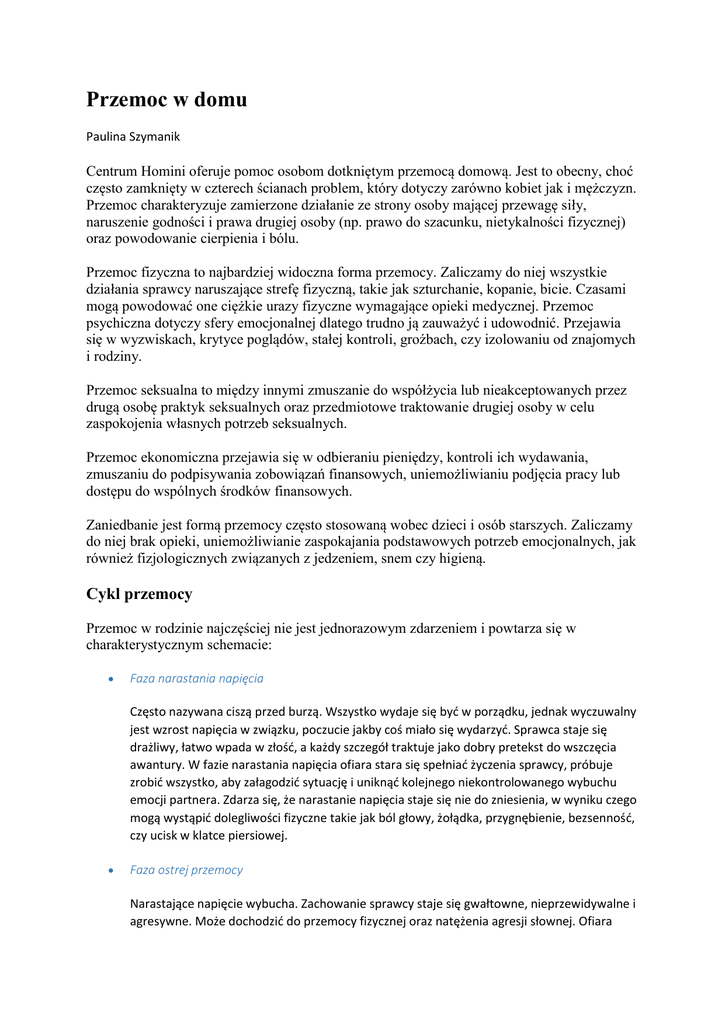 Przemoc w domu

Paulina Szymanik

Centrum Homini oferuje pomoc osobom dotkniętym przemocą domową. Jest to obecny, choć często zamknięty w czterech ścianach problem, który dotyczy zarówno kobiet jak i mężczyzn. Przemoc charakteryzuje zamierzone działanie ze strony osoby mającej przewagę siły, naruszenie godności i prawa drugiej osoby (np. prawo do szacunku, nietykalności fizycznej) oraz powodowanie cierpienia i bólu.

Przemoc fizyczna to najbardziej widoczna forma przemocy. Zaliczamy do niej wszystkie działania sprawcy naruszające strefę fizyczną, takie jak szturchanie, kopanie, bicie. Czasami mogą powodować one ciężkie urazy fizyczne wymagające opieki medycznej. Przemoc psychiczna dotyczy sfery emocjonalnej dlatego trudno ją zauważyć i udowodnić. Przejawia się w wyzwiskach, krytyce poglądów, stałej kontroli, groźbach, czy izolowaniu od znajomych i rodziny.

Przemoc seksualna to między innymi zmuszanie do współżycia lub nieakceptowanych przez drugą osobę praktyk seksualnych oraz przedmiotowe traktowanie drugiej osoby w celu zaspokojenia własnych potrzeb seksualnych.

Przemoc ekonomiczna przejawia się w odbieraniu pieniędzy, kontroli ich wydawania, zmuszaniu do podpisywania zobowiązań finansowych, uniemożliwianiu podjęcia pracy lub dostępu do wspólnych środków finansowych.

Zaniedbanie jest formą przemocy często stosowaną wobec dzieci i osób starszych. Zaliczamy do niej brak opieki, uniemożliwianie zaspokajania podstawowych potrzeb emocjonalnych, jak również fizjologicznych związanych z jedzeniem, snem czy higieną.

Cykl przemocy

Przemoc w rodzinie najczęściej nie jest jednorazowym zdarzeniem i powtarza się w charakterystycznym schemacie:

• Faza narastania napięcia

Często nazywana ciszą przed burzą. Wszystko wydaje się być w porządku, jednak wyczuwalny jest wzrost napięcia w związku, poczucie jakby coś miało się wydarzyć. Sprawca staje się drażliwy, łatwo wpada w złość, a każdy szczegół traktuje jako dobry pretekst do wszczęcia awantury. W fazie narastania napięcia ofiara stara się spełniać życzenia sprawcy, próbuje zrobić wszystko, aby załagodzić sytuację i uniknąć kolejnego niekontrolowanego wybuchu emocji partnera. Zdarza się, że narastanie napięcia staje się nie do zniesienia, w wyniku czego mogą wystąpić dolegliwości fizyczne takie jak ból głowy, żołądka, przygnębienie, bezsenność, czy ucisk w klatce piersiowej.

• Faza ostrej przemocy

Narastające napięcie wybucha. Zachowanie sprawcy staje się gwałtowne, nieprzewidywalne i agresywne. Może dochodzić do przemocy fizycznej oraz natężenia agresji słownej. Ofiara